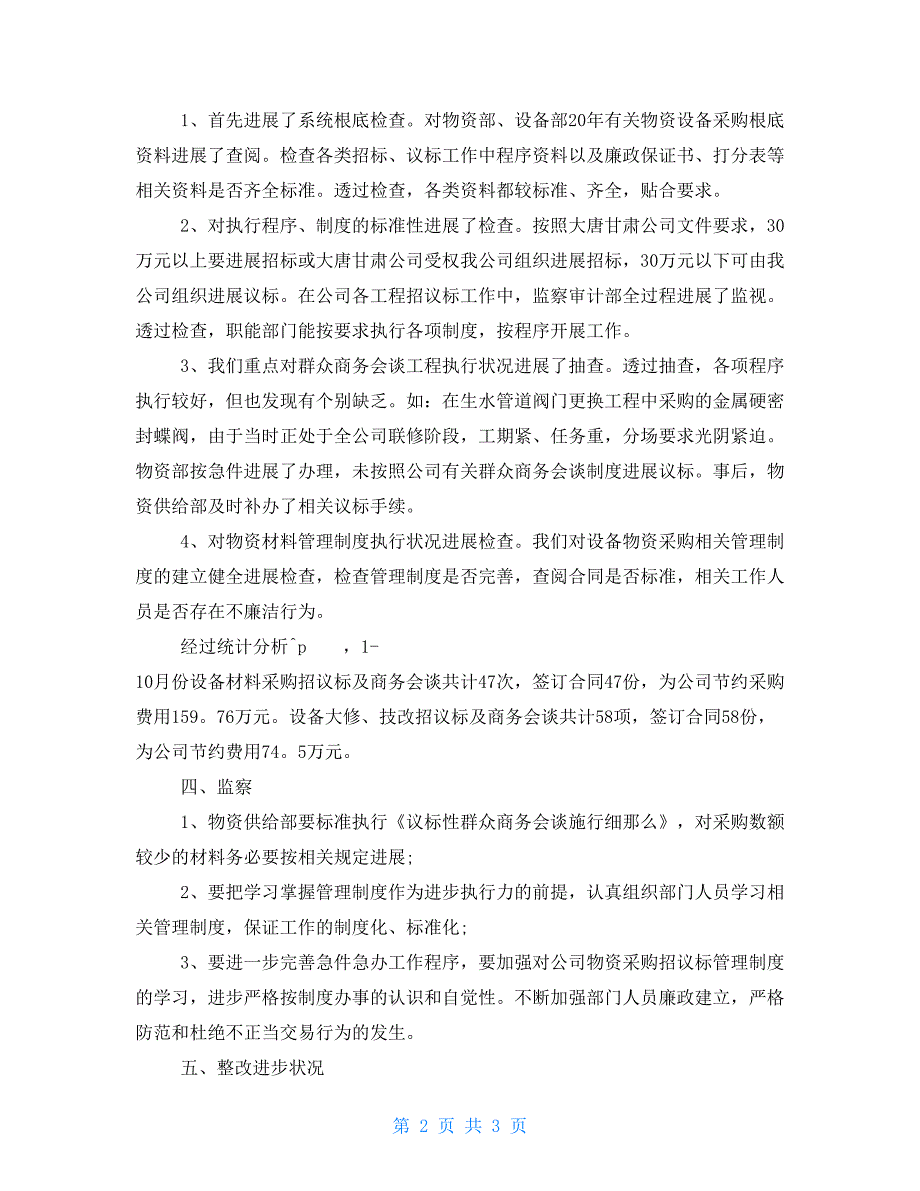 1、首先进展了系统根底检查。对物资部、设备部20年有关物资设备采购根底资料进展了查阅。检查各类招标、议标工作中程序资料以及廉政保证书、打分表等相关资料是否齐全标准。透过检查，各类资料都较标准、齐全，贴合要求。

2、对执行程序、制度的标准性进展了检查。按照大唐甘肃公司文件要求，30万元以上要进展招标或大唐甘肃公司受权我公司组织进展招标，30万元以下可由我公司组织进展议标。在公司各工程招议标工作中，监察审计部全过程进展了监视。透过检查，职能部门能按要求执行各项制度，按程序开展工作。

3、我们重点对群众商务会谈工程执行状况进展了抽查。透过抽查，各项程序执行较好，但也发现有个别缺乏。如：在生水管道阀门更换工程中采购的金属硬密封蝶阀，由于当时正处于全公司联修阶段，工期紧、任务重，分场要求光阴紧迫。物资部按急件进展了办理，未按照公司有关群众商务会谈制度进展议标。事后，物资供给部及时补办了相关议标手续。

4、对物资材料管理制度执行状况进展检查。我们对设备物资采购相关管理制度的建立健全进展检查，检查管理制度是否完善，查阅合同是否标准，相关工作人员是否存在不廉洁行为。

经过统计分析^p ，1-

10月份设备材料采购招议标及商务会谈共计47次，签订合同47份，为公司节约采购费用159。76万元。设备大修、技改招议标及商务会谈共计58项，签订合同58份，为公司节约费用74。5万元。

四、监察

1、物资供给部要标准执行《议标性群众商务会谈施行细那么》，对采购数额较少的材料务必要按相关规定进展;

2、要把学习掌握管理制度作为进步执行力的前提，认真组织部门人员学习相关管理制度，保证工作的制度化、标准化;

3、要进一步完善急件急办工作程序，要加强对公司物资采购招议标管理制度的学习，进步严格按制度办事的认识和自觉性。不断加强部门人员廉政建立，严格防范和杜绝不正当交易行为的发生。

五、整改进步状况

第 2 页 共 3 页